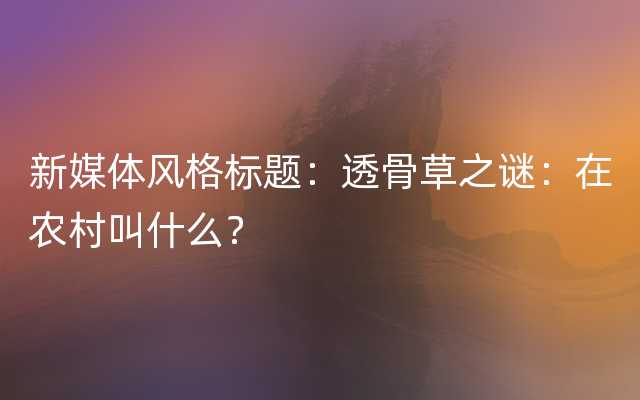 新媒体风格标题：透骨草之谜：在农村叫什么？